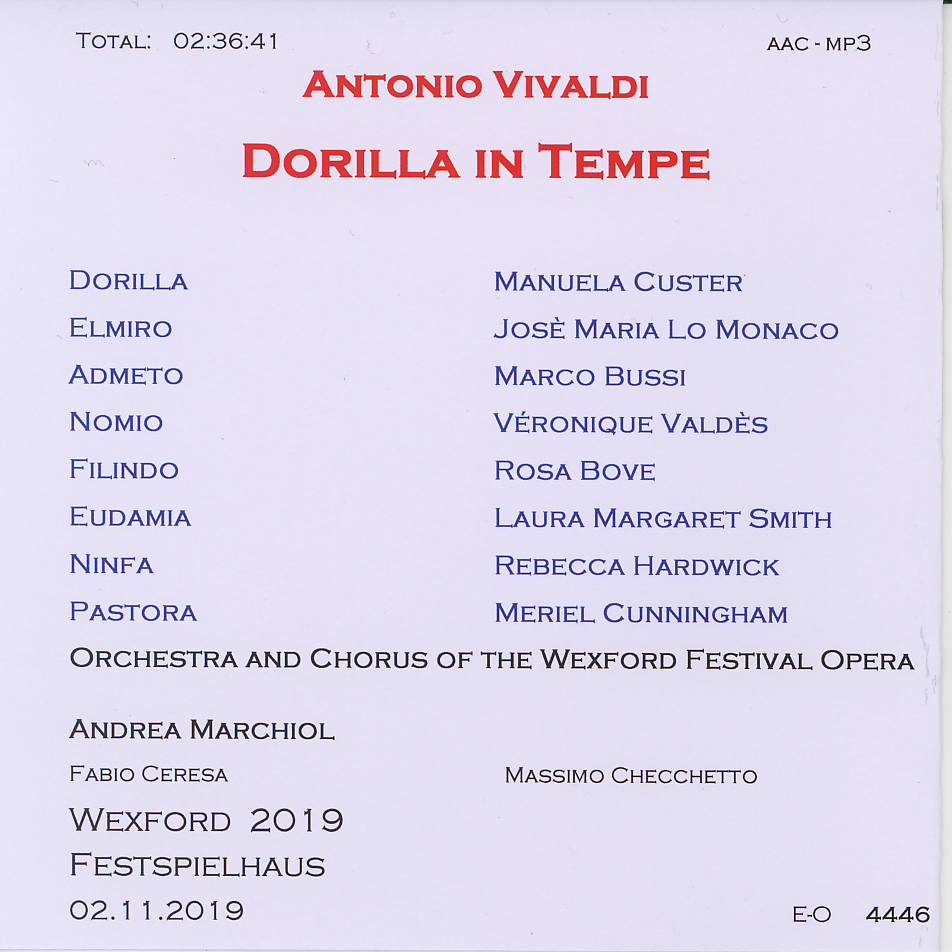 TOTAL: 02:36:41

AAC - MP3

ANTONIO VIVALDI

DORILLA IN TEMPE

| | |
|---|---|
| DORILLA | MANUELA CUSTER |
| ELMIRO | JOSÈ MARIA LO MONACO |
| ADMETO | MARCO BUSSI |
| NOMIO | VÉRONIQUE VALDÈS |
| FILINDO | ROSA BOVE |
| EUDAMIA | LAURA MARGARET SMITH |
| NINFA | REBECCA HARDWICK |
| PASTORA | MERIEL CUNNINGHAM |

ORCHESTRA AND CHORUS OF THE WEXFORD FESTIVAL OPERA

ANDREA MARCHIOL

FABIO CERESA

MASSIMO CHECCHETTO

WEXFORD 2019

FESTSPIELHAUS

02.11.2019

E-O 4446